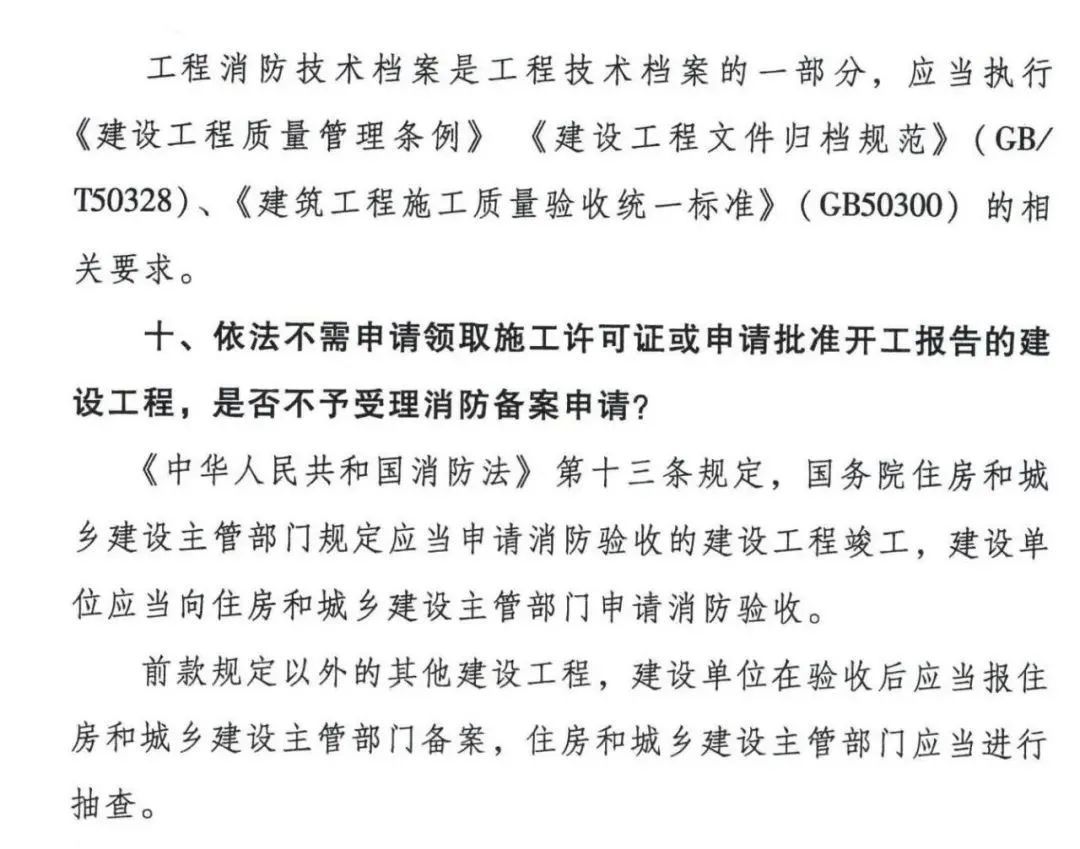 工程消防技术档案是工程技术档案的一部分，应当执行《建设工程质量管理条例》《建设工程文件归档规范》（GB/T50328）、《建筑工程施工质量验收统一标准》（GB50300）的相关要求。

十、依法不需申请领取施工许可证或申请批准开工报告的建设工程，是否不予受理消防备案申请？

《中华人民共和国消防法》第十三条规定，国务院住房和城乡建设主管部门规定应当申请消防验收的建设工程竣工，建设单位应当向住房和城乡建设主管部门申请消防验收。

前款规定以外的其他建设工程，建设单位在验收后应当报住房和城乡建设主管部门备案，住房和城乡建设主管部门应当进行抽查。